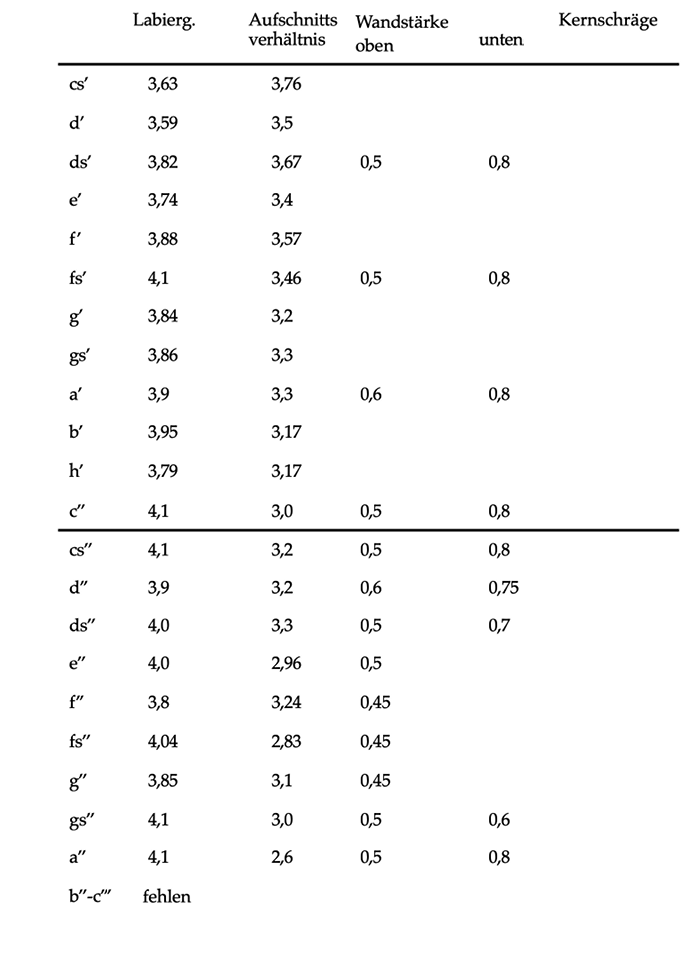 |  | Labierg. | Aufschnitts verhältnis | Wandstärke oben | unten | Kernschräge |
|---|---|---|---|---|---|
| cs′ | 3,63 | 3,76 |  |  |  |
| d′ | 3,59 | 3,5 |  |  |  |
| ds′ | 3,82 | 3,67 | 0,5 | 0,8 |  |
| e′ | 3,74 | 3,4 |  |  |  |
| f′ | 3,88 | 3,57 |  |  |  |
| fs′ | 4,1 | 3,46 | 0,5 | 0,8 |  |
| g′ | 3,84 | 3,2 |  |  |  |
| gs′ | 3,86 | 3,3 |  |  |  |
| a′ | 3,9 | 3,3 | 0,6 | 0,8 |  |
| b′ | 3,95 | 3,17 |  |  |  |
| h′ | 3,79 | 3,17 |  |  |  |
| c″ | 4,1 | 3,0 | 0,5 | 0,8 |  |
| cs″ | 4,1 | 3,2 | 0,5 | 0,8 |  |
| d″ | 3,9 | 3,2 | 0,6 | 0,75 |  |
| ds″ | 4,0 | 3,3 | 0,5 | 0,7 |  |
| e″ | 4,0 | 2,96 | 0,5 |  |  |
| f″ | 3,8 | 3,24 | 0,45 |  |  |
| fs″ | 4,04 | 2,83 | 0,45 |  |  |
| g″ | 3,85 | 3,1 | 0,45 |  |  |
| gs″ | 4,1 | 3,0 | 0,5 | 0,6 |  |
| a″ | 4,1 | 2,6 | 0,5 | 0,8 |  |
| b″-c‴ | fehlen |  |  |  |  |